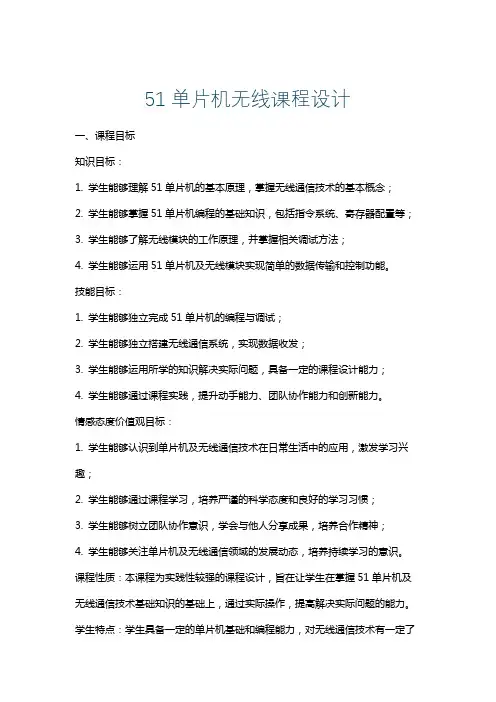 51 单片机无线课程设计

一、课程目标

知识目标：

1. 学生能够理解 51 单片机的基本原理，掌握无线通信技术的基本概念；

2. 学生能够掌握 51 单片机编程的基础知识，包括指令系统、寄存器配置等；

3. 学生能够了解无线模块的工作原理，并掌握相关调试方法；

4. 学生能够运用 51 单片机及无线模块实现简单的数据传输和控制功能。

技能目标：

1. 学生能够独立完成 51 单片机的编程与调试；

2. 学生能够独立搭建无线通信系统，实现数据收发；

3. 学生能够运用所学的知识解决实际问题，具备一定的课程设计能力；

4. 学生能够通过课程实践，提升动手能力、团队协作能力和创新能力。

情感态度价值观目标：

1. 学生能够认识到单片机及无线通信技术在日常生活中的应用，激发学习兴趣；

2. 学生能够通过课程学习，培养严谨的科学态度和良好的学习习惯；

3. 学生能够树立团队协作意识，学会与他人分享成果，培养合作精神；

4. 学生能够关注单片机及无线通信领域的发展动态，培养持续学习的意识。

课程性质：本课程为实践性较强的课程设计，旨在让学生在掌握 51 单片机及无线通信技术基础知识的基础上，通过实际操作，提高解决实际问题的能力。

学生特点：学生具备一定的单片机基础和编程能力，对无线通信技术有一定了